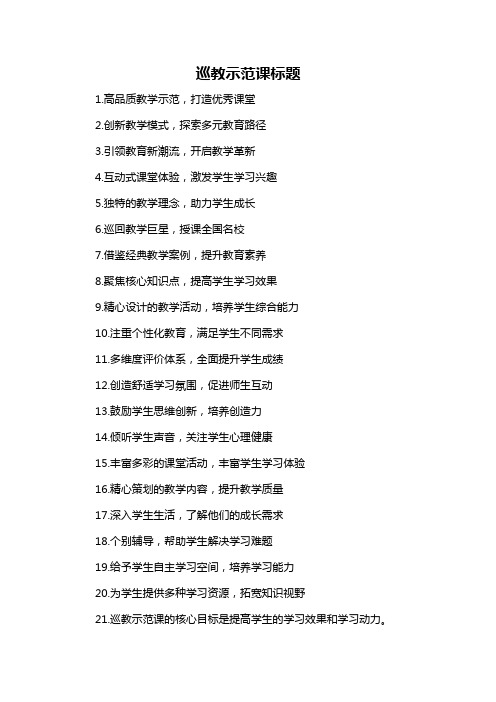 巡教示范课标题

1.高品质教学示范，打造优秀课堂

2.创新教学模式，探索多元教育路径

3.引领教育新潮流，开启教学革新

4.互动式课堂体验，激发学生学习兴趣

5.独特的教学理念，助力学生成长

6.巡回教学巨星，授课全国名校

7.借鉴经典教学案例，提升教育素养

8.聚焦核心知识点，提高学生学习效果

9.精心设计的教学活动，培养学生综合能力

10.注重个性化教育，满足学生不同需求

11.多维度评价体系，全面提升学生成绩

12.创造舒适学习氛围，促进师生互动

13.鼓励学生思维创新，培养创造力

14.倾听学生声音，关注学生心理健康

15.丰富多彩的课堂活动，丰富学生学习体验

16.精心策划的教学内容，提升教学质量

17.深入学生生活，了解他们的成长需求

18.个别辅导，帮助学生解决学习难题

19.给予学生自主学习空间，培养学习能力

20.为学生提供多种学习资源，拓宽知识视野

21.巡教示范课的核心目标是提高学生的学习效果和学习动力。